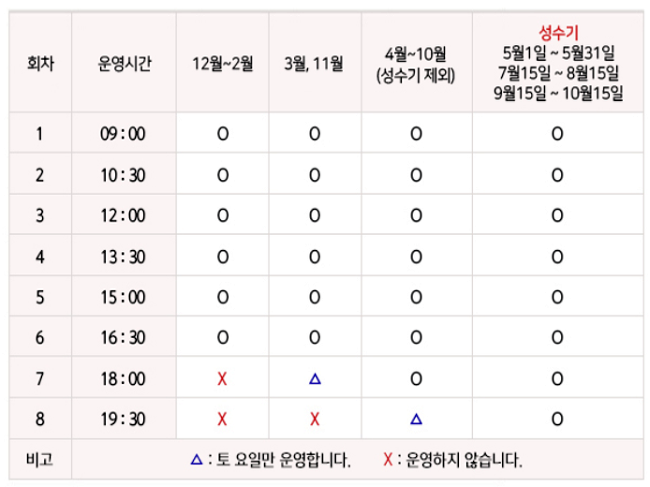 | 회차 | 운영시간 | 12월~2월 | 3월, 11월 | 4월~10월 (성수기 제외) | 성수기 5월1일 ~ 5월31일 7월15일 ~ 8월15일 9월15일 ~ 10월15일 |
|---|---|---|---|---|---|
| 1 | 09 : 00 | O | O | O | O |
| 2 | 10 : 30 | O | O | O | O |
| 3 | 12 : 00 | O | O | O | O |
| 4 | 13 : 30 | O | O | O | O |
| 5 | 15 : 00 | O | O | O | O |
| 6 | 16 : 30 | O | O | O | O |
| 7 | 18 : 00 | X | △ | O | O |
| 8 | 19 : 30 | X | X | △ | O |
| 비고 | △ : 토 요일만 운영합니다. X : 운영하지 않습니다. | | | | |